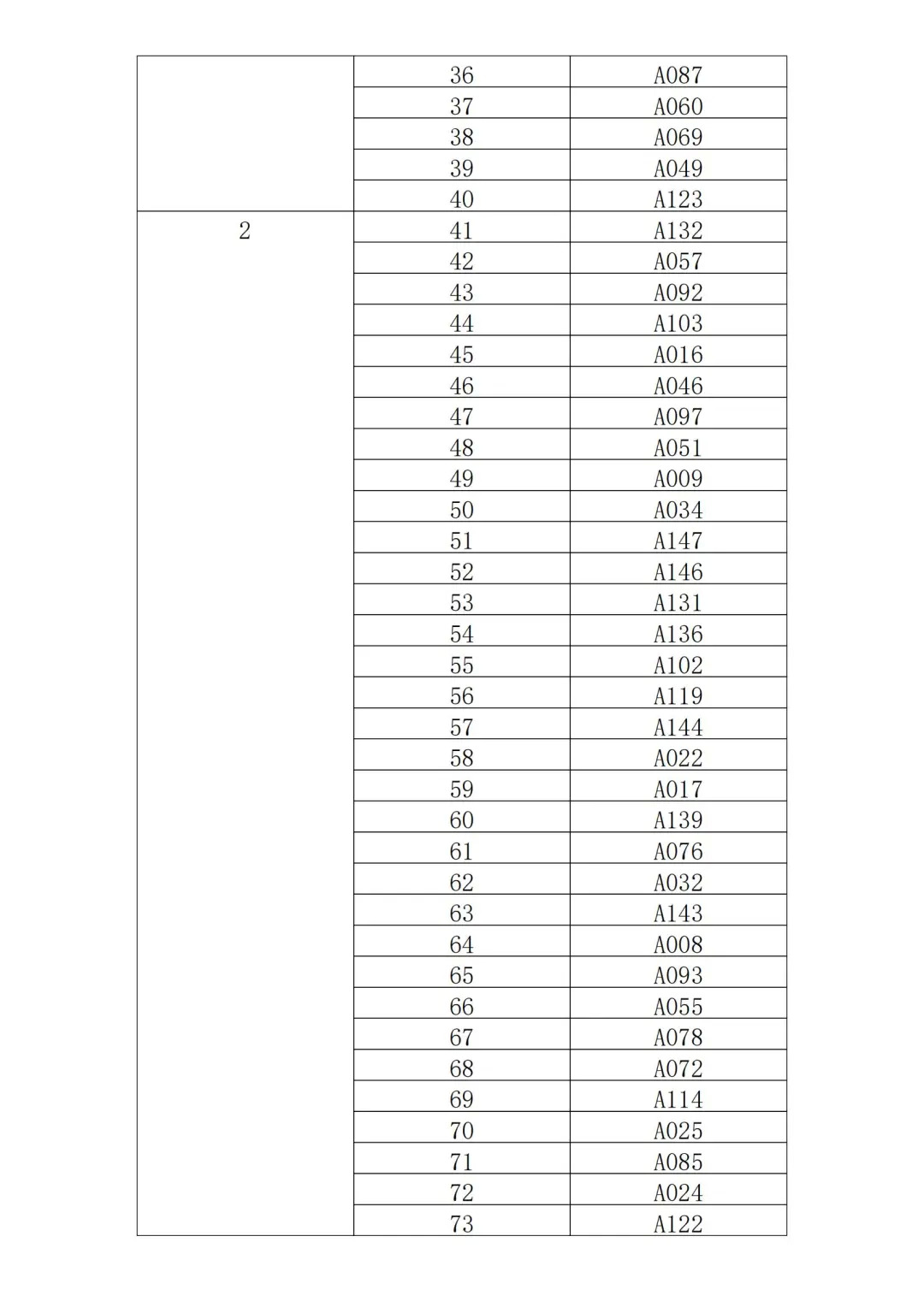 |  |  |  |
|---|---|---|
|  | 36 | A087 |
|  | 37 | A060 |
|  | 38 | A069 |
|  | 39 | A049 |
|  | 40 | A123 |
| 2 | 41 | A132 |
|  | 42 | A057 |
|  | 43 | A092 |
|  | 44 | A103 |
|  | 45 | A016 |
|  | 46 | A046 |
|  | 47 | A097 |
|  | 48 | A051 |
|  | 49 | A009 |
|  | 50 | A034 |
|  | 51 | A147 |
|  | 52 | A146 |
|  | 53 | A131 |
|  | 54 | A136 |
|  | 55 | A102 |
|  | 56 | A119 |
|  | 57 | A144 |
|  | 58 | A022 |
|  | 59 | A017 |
|  | 60 | A139 |
|  | 61 | A076 |
|  | 62 | A032 |
|  | 63 | A143 |
|  | 64 | A008 |
|  | 65 | A093 |
|  | 66 | A055 |
|  | 67 | A078 |
|  | 68 | A072 |
|  | 69 | A114 |
|  | 70 | A025 |
|  | 71 | A085 |
|  | 72 | A024 |
|  | 73 | A122 |